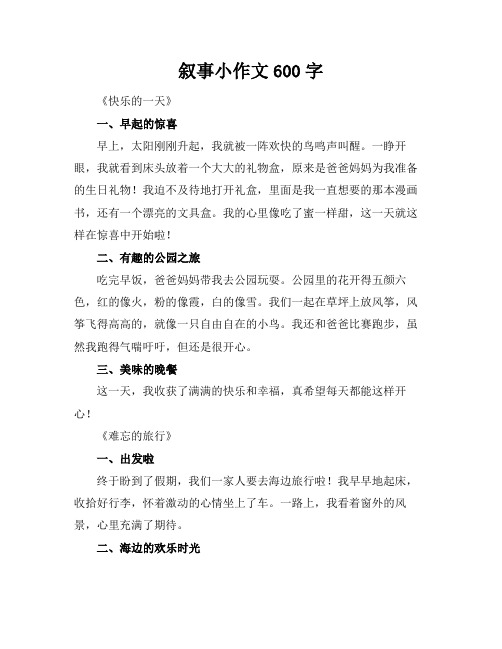 叙事小作文 600 字

《快乐的一天》

一、早起的惊喜

早上，太阳刚刚升起，我就被一阵欢快的鸟鸣声叫醒。一睁开眼，我就看到床头放着一个大大的礼物盒，原来是爸爸妈妈为我准备的生日礼物！我迫不及待地打开礼盒，里面是我一直想要的那本漫画书，还有一个漂亮的文具盒。我的心里像吃了蜜一样甜，这一天就这样在惊喜中开始啦！

二、有趣的公园之旅

吃完早饭，爸爸妈妈带我去公园玩耍。公园里的花开得五颜六色，红的像火，粉的像霞，白的像雪。我们一起在草坪上放风筝，风筝飞得高高的，就像一只自由自在的小鸟。我还和爸爸比赛跑步，虽然我跑得气喘吁吁，但还是很开心。

三、美味的晚餐

这一天，我收获了满满的快乐和幸福，真希望每天都能这样开心！

《难忘的旅行》

一、出发啦

终于盼到了假期，我们一家人要去海边旅行啦！我早早地起床，收拾好行李，怀着激动的心情坐上了车。一路上，我看着窗外的风景，心里充满了期待。

二、海边的欢乐时光